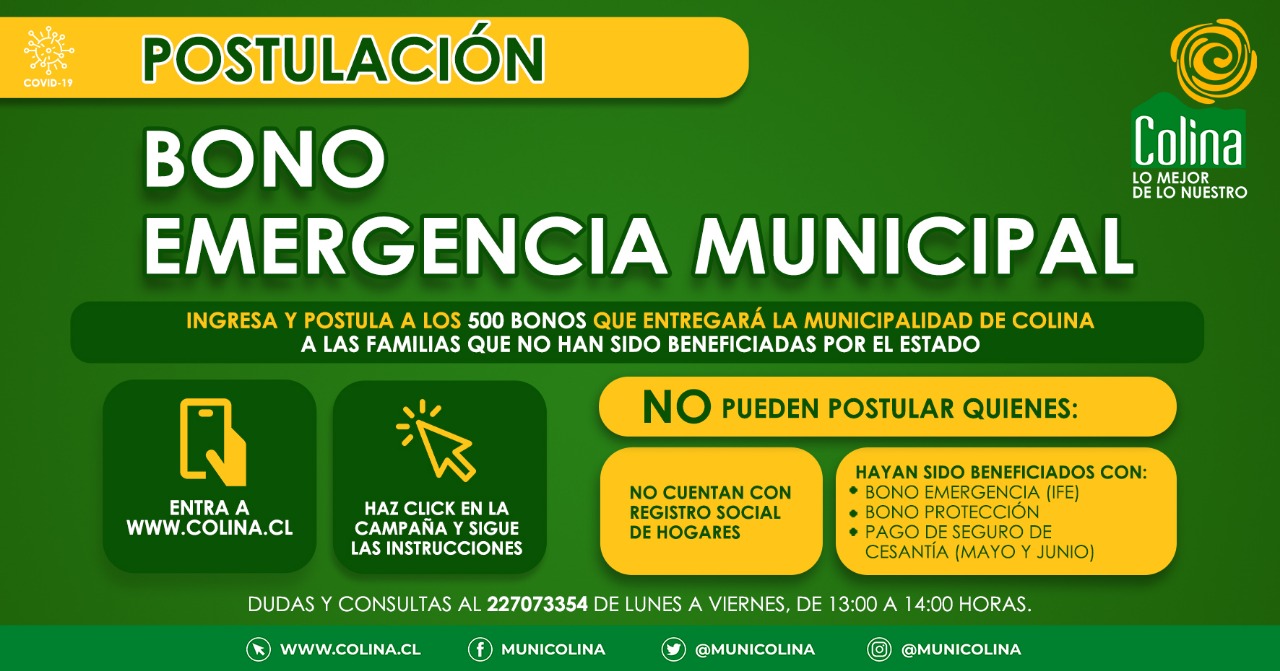 COVID-19

POSTULACIÓN

Colina
LO MEJOR
DE LO NUESTRO

BONO
EMERGENCIA MUNICIPAL

INGRESA Y POSTULA A LOS 500 BONOS QUE ENTREGARÁ LA MUNICIPALIDAD DE COLINA A LAS FAMILIAS QUE NO HAN SIDO BENEFICIADAS POR EL ESTADO

ENTRA A
WWW.COLINA.CL

HAZ CLICK EN LA CAMPAÑA Y SIGUE LAS INSTRUCCIONES

NO PUEDEN POSTULAR QUIENES:

NO CUENTAN CON REGISTRO SOCIAL DE HOGARES

HAYAN SIDO BENEFICIADOS CON:
• BONO EMERGENCIA (IFE)
• BONO PROTECCIÓN
• PAGO DE SEGURO DE CESANTÍA (MAYO Y JUNIO)

DUDAS Y CONSULTAS AL 227073354 DE LUNES A VIERNES, DE 13:00 A 14:00 HORAS.

WWW.COLINA.CL MUNICOLINA @MUNICOLINA @MUNICOLINA